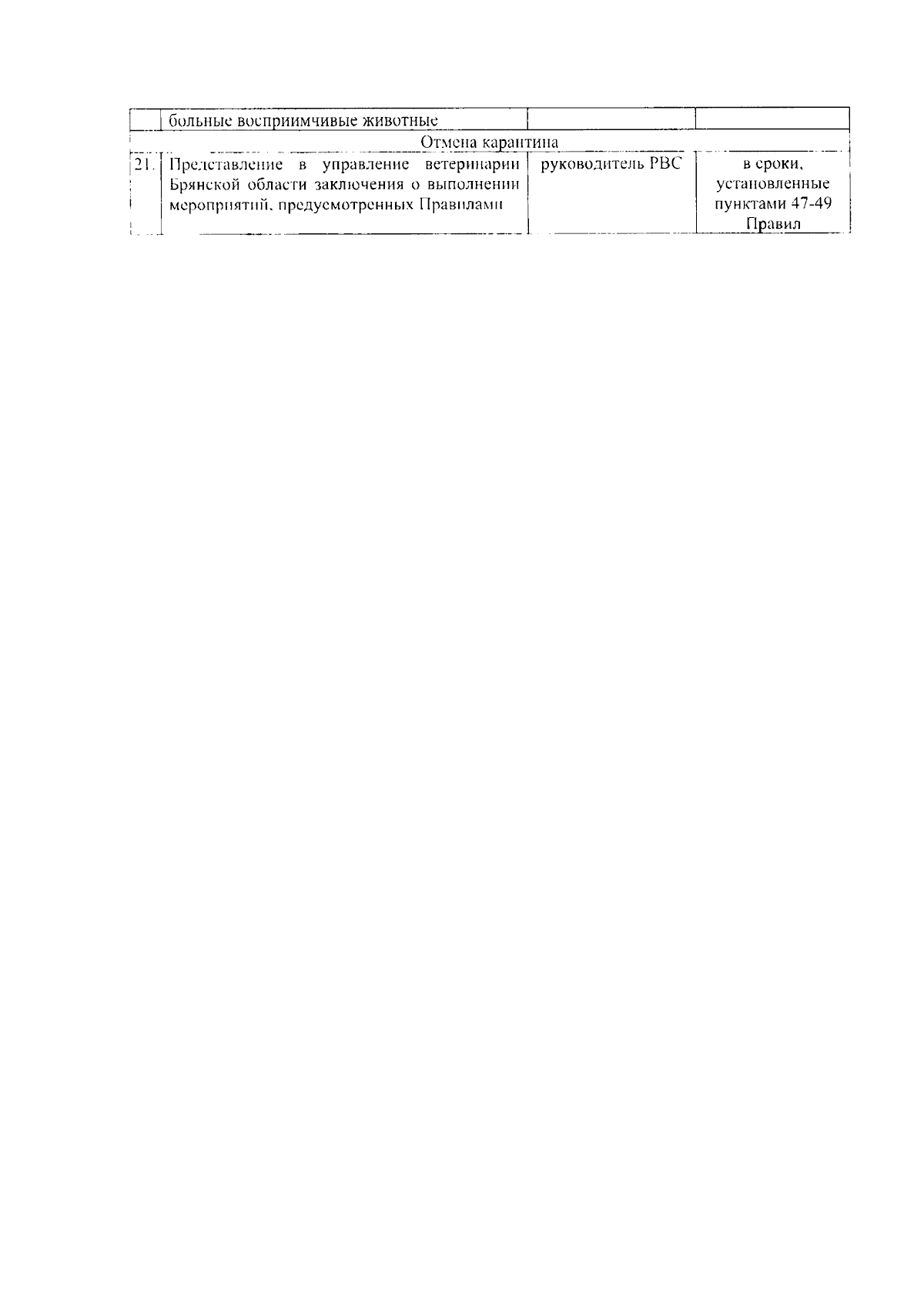 |  | больные восприимчивые животные |  |  |
|---|---|---|---|
| Отмена карантина |  |  |  |
| 21. | Представление в управление ветеринарии Брянской области заключения о выполнении мероприятий, предусмотренных Правилами | руководитель РВС | в сроки, установленные пунктами 47-49 Правил |